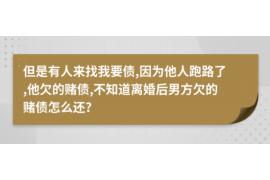 但是有人来找我要债,因为他人跑路了,他欠的赌债,不知道离婚后男方欠的赌债怎么还?